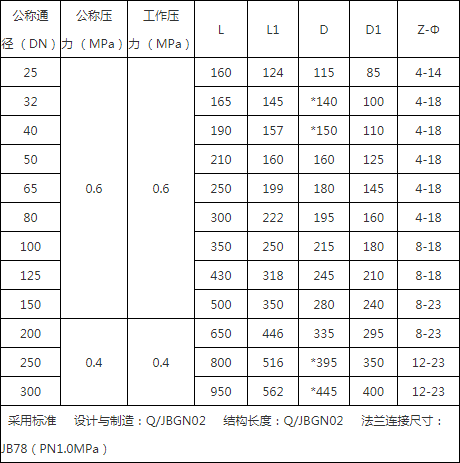 | 公称通径（DN） | 公称压力（MPa） | 工作压力（MPa） | L | L1 | D | D1 | Z-Φ |
|---|---|---|---|---|---|---|---|
| 25 | 0.6 | 0.6 | 160 | 124 | 115 | 85 | 4-14 |
| 32 | | | 165 | 145 | *140 | 100 | 4-18 |
| 40 | | | 190 | 157 | *150 | 110 | 4-18 |
| 50 | | | 210 | 160 | 160 | 125 | 4-18 |
| 65 | | | 250 | 199 | 180 | 145 | 4-18 |
| 80 | | | 300 | 222 | 195 | 160 | 4-18 |
| 100 | | | 350 | 250 | 215 | 180 | 8-18 |
| 125 | | | 430 | 318 | 245 | 210 | 8-18 |
| 150 | | | 500 | 350 | 280 | 240 | 8-23 |
| 200 | 0.4 | 0.4 | 650 | 446 | 335 | 295 | 8-23 |
| 250 | | | 800 | 516 | *395 | 350 | 12-23 |
| 300 | | | 950 | 562 | *445 | 400 | 12-23 |

采用标准　设计与制造：Q/JBGN02　结构长度：Q/JBGN02　法兰连接尺寸：JB78（PN1.0MPa）